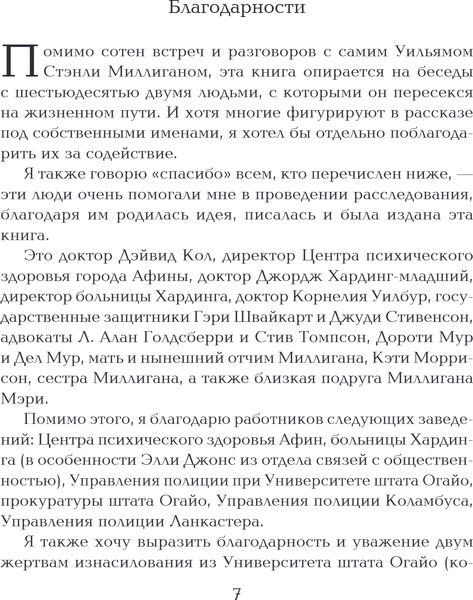 Благодарности

Помимо сотен встреч и разговоров с самим Уильямом Стэнли Миллиганом, эта книга опирается на беседы с шестьюдесятью двумя людьми, с которыми он пересекся на жизненном пути. И хотя многие фигурируют в рассказе под собственными именами, я хотел бы отдельно поблагодарить их за содействие.

Я также говорю «спасибо» всем, кто перечислен ниже, — эти люди очень помогали мне в проведении расследования, благодаря им родилась идея, писалась и была издана эта книга.

Это доктор Дэйвид Кол, директор Центра психического здоровья города Афины, доктор Джордж Хардинг-младший, директор больницы Хардинга, доктор Корнелия Уилбур, государственные защитники Гэри Швайкарт и Джуди Стивенсон, адвокаты Л. Алан Голдсберри и Стив Томпсон, Дороти Мур и Дел Мур, мать и нынешний отчим Миллигана, Кэти Моррисон, сестра Миллигана, а также близкая подруга Миллигана Мэри.

Помимо этого, я благодарю работников следующих заведений: Центра психического здоровья Афин, больницы Хардинга (в особенности Элли Джонс из отдела связей с общественностью), Управления полиции при Университете штата Огайо, прокуратуры штата Огайо, Управления полиции Коламбуса, Управления полиции Ланкастера.

Я также хочу выразить благодарность и уважение двум жертвам изнасилования из Университета штата Огайо (ко-

7